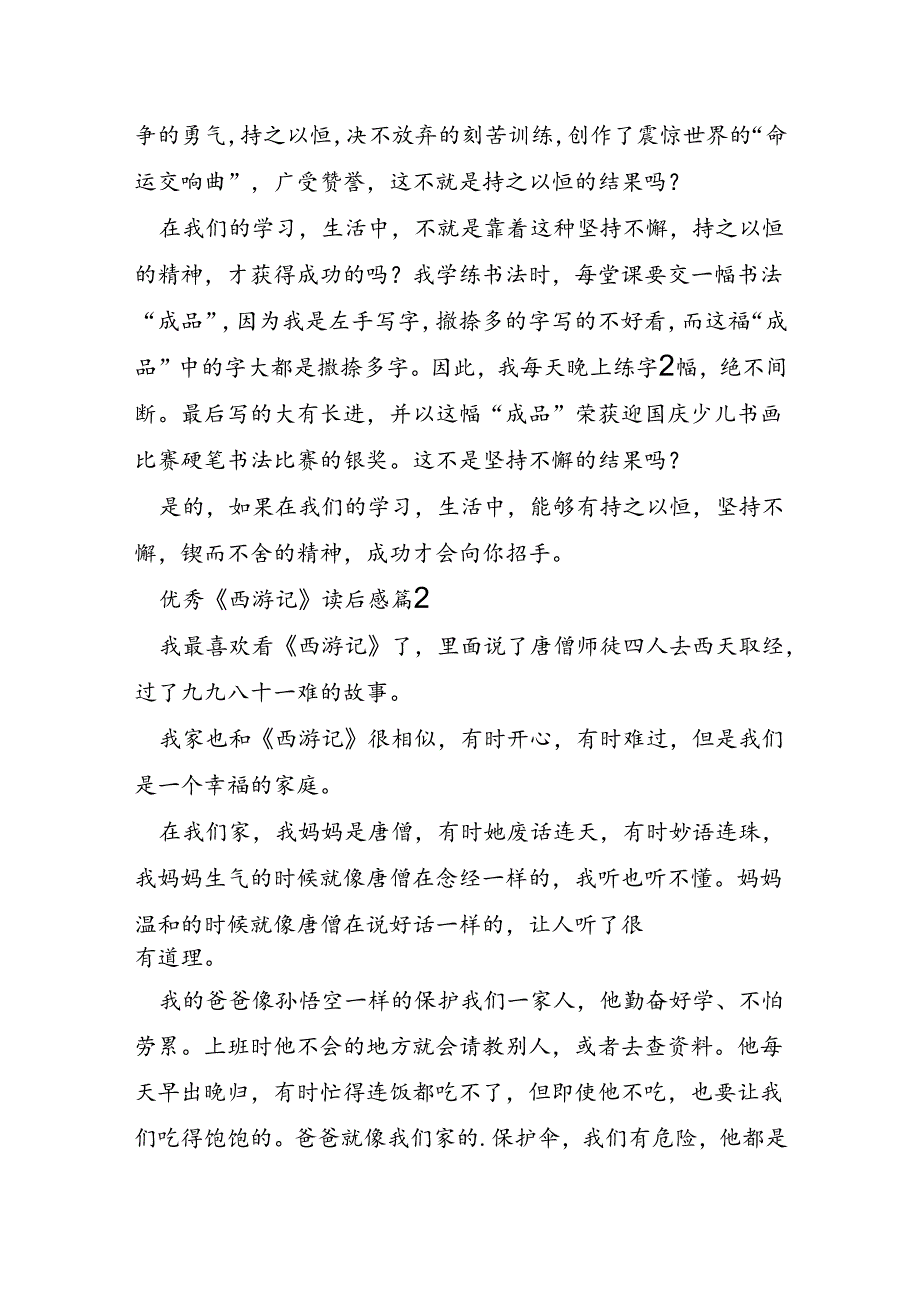 争的勇气，持之以恒，决不放弃的刻苦训练，创作了震惊世界的“命运交响曲”，广受赞誉，这不就是持之以恒的结果吗？

在我们的学习，生活中，不就是靠着这种坚持不懈，持之以恒的精神，才获得成功的吗？我学练书法时，每堂课要交一幅书法“成品”，因为我是左手写字，撇捺多的字写的不好看，而这福“成品”中的字大都是撇捺多字。因此，我每天晚上练字2幅，绝不间断。最后写的大有长进，并以这幅“成品”荣获迎国庆少儿书画比赛硬笔书法比赛的银奖。这不是坚持不懈的结果吗？

是的，如果在我们的学习，生活中，能够有持之以恒，坚持不懈，锲而不舍的精神，成功才会向你招手。

优秀《西游记》读后感篇2

我最喜欢看《西游记》了，里面说了唐僧师徒四人去西天取经，过了九九八十一难的故事。

我家也和《西游记》很相似，有时开心，有时难过，但是我们是一个幸福的家庭。

在我们家，我妈妈是唐僧，有时她废话连天，有时妙语连珠，我妈妈生气的时候就像唐僧在念经一样的，我听也听不懂。妈妈温和的时候就像唐僧在说好话一样的，让人听了很有道理。

我的爸爸像孙悟空一样的保护我们一家人，他勤奋好学、不怕劳累。上班时他不会的地方就会请教别人，或者去查资料。他每天早出晚归，有时忙得连饭都吃不了，但即使他不吃，也要让我们吃得饱饱的。爸爸就像我们家的.保护伞，我们有危险，他都是